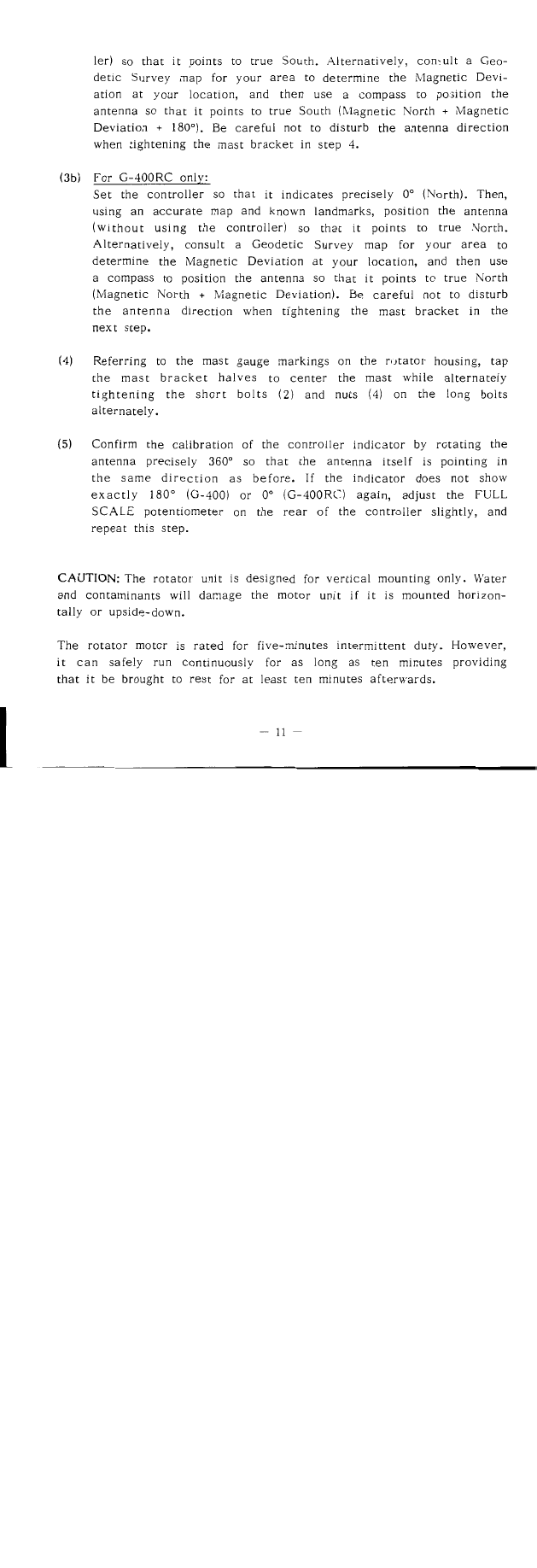 ler) so that it points to true South. Alternatively, consult a Geodetic Survey map for your area to determine the Magnetic Deviation at your location, and then use a compass to position the antenna so that it points to true South (Magnetic North + Magnetic Deviation + 180°). Be careful not to disturb the antenna direction when tightening the mast bracket in step 4.

(3b) For G-400RC only:
Set the controller so that it indicates precisely 0° (North). Then, using an accurate map and known landmarks, position the antenna (without using the controller) so that it points to true North. Alternatively, consult a Geodetic Survey map for your area to determine the Magnetic Deviation at your location, and then use a compass to position the antenna so that it points to true North (Magnetic North + Magnetic Deviation). Be careful not to disturb the antenna direction when tightening the mast bracket in the next step.

(4) Referring to the mast gauge markings on the rotator housing, tap the mast bracket halves to center the mast while alternately tightening the short bolts (2) and nuts (4) on the long bolts alternately.

(5) Confirm the calibration of the controller indicator by rotating the antenna precisely 360° so that the antenna itself is pointing in the same direction as before. If the indicator does not show exactly 180° (G-400) or 0° (G-400RC) again, adjust the FULL SCALE potentiometer on the rear of the controller slightly, and repeat this step.

CAUTION: The rotator unit is designed for vertical mounting only. Water and contaminants will damage the motor unit if it is mounted horizontally or upside-down.

The rotator motor is rated for five-minutes intermittent duty. However, it can safely run continuously for as long as ten minutes providing that it be brought to rest for at least ten minutes afterwards.

— 11 —